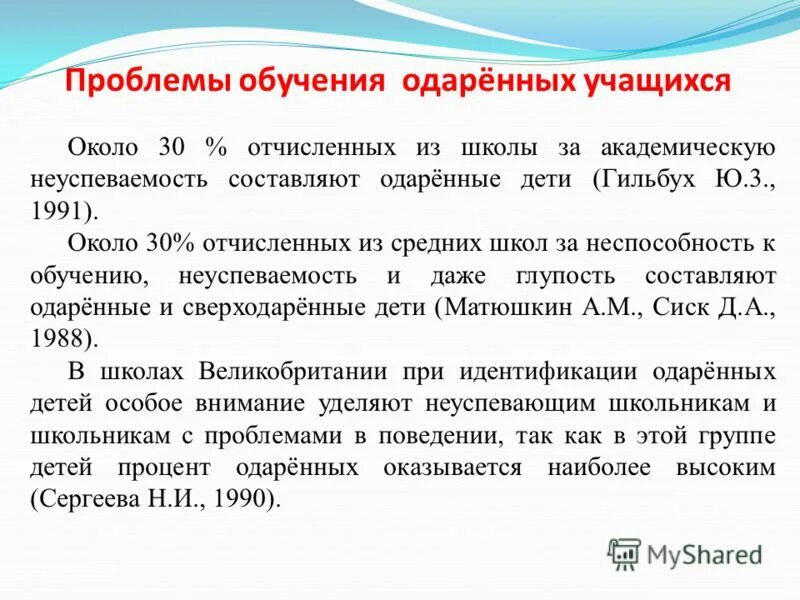 Проблемы обучения одарённых учащихся

Около 30 % отчисленных из школы за академическую неуспеваемость составляют одарённые дети (Гильбух Ю.З., 1991).

Около 30% отчисленных из средних школ за неспособность к обучению, неуспеваемость и даже глупость составляют одарённые и сверходарённые дети (Матюшкин А.М., Сиск Д.А., 1988).

В школах Великобритании при идентификации одарённых детей особое внимание уделяют неуспевающим школьникам и школьникам с проблемами в поведении, так как в этой группе детей процент одарённых оказывается наиболее высоким (Сергеева Н.И., 1990).

MyShared